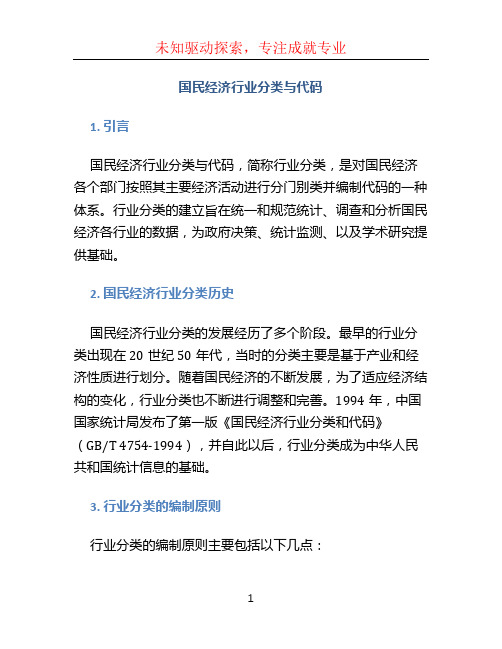 未知驱动探索，专注成就专业

国民经济行业分类与代码

1. 引言

国民经济行业分类与代码，简称行业分类，是对国民经济各个部门按照其主要经济活动进行分门别类并编制代码的一种体系。行业分类的建立旨在统一和规范统计、调查和分析国民经济各行业的数据，为政府决策、统计监测、以及学术研究提供基础。

2. 国民经济行业分类历史

国民经济行业分类的发展经历了多个阶段。最早的行业分类出现在 20 世纪 50 年代，当时的分类主要是基于产业和经济性质进行划分。随着国民经济的不断发展，为了适应经济结构的变化，行业分类也不断进行调整和完善。1994 年，中国国家统计局发布了第一版《国民经济行业分类和代码》（GB/T 4754-1994），并自此以后，行业分类成为中华人民共和国统计信息的基础。

3. 行业分类的编制原则

行业分类的编制原则主要包括以下几点：

1